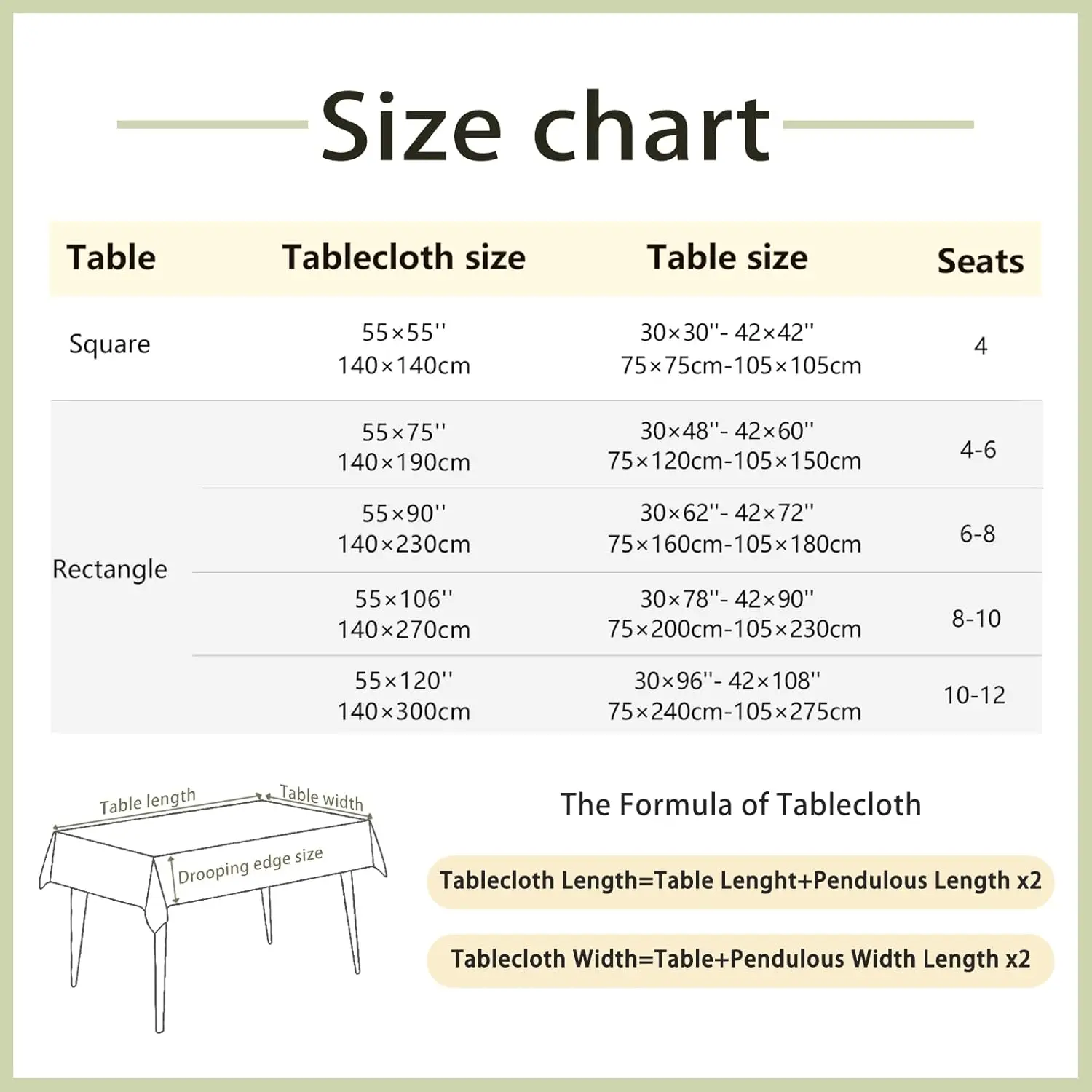 Size chart

| Table | Tablecloth size | Table size | Seats |
|---|---|---|---|
| Square | 55×55'' 140×140cm | 30×30''- 42×42'' 75×75cm-105×105cm | 4 |
| Rectangle | 55×75'' 140×190cm | 30×48''- 42×60'' 75×120cm-105×150cm | 4-6 |
| | 55×90'' 140×230cm | 30×62''- 42×72'' 75×160cm-105×180cm | 6-8 |
| | 55×106'' 140×270cm | 30×78''- 42×90'' 75×200cm-105×230cm | 8-10 |
| | 55×120'' 140×300cm | 30×96''- 42×108'' 75×240cm-105×275cm | 10-12 |

Table length
Table width
Drooping edge size

The Formula of Tablecloth

Tablecloth Length=Table Lenght+Pendulous Length x2

Tablecloth Width=Table+Pendulous Width Length x2